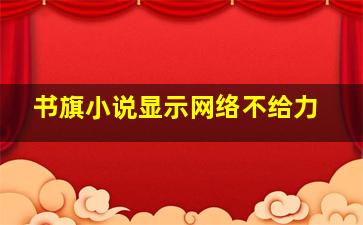 书旗小说显示网络不给力